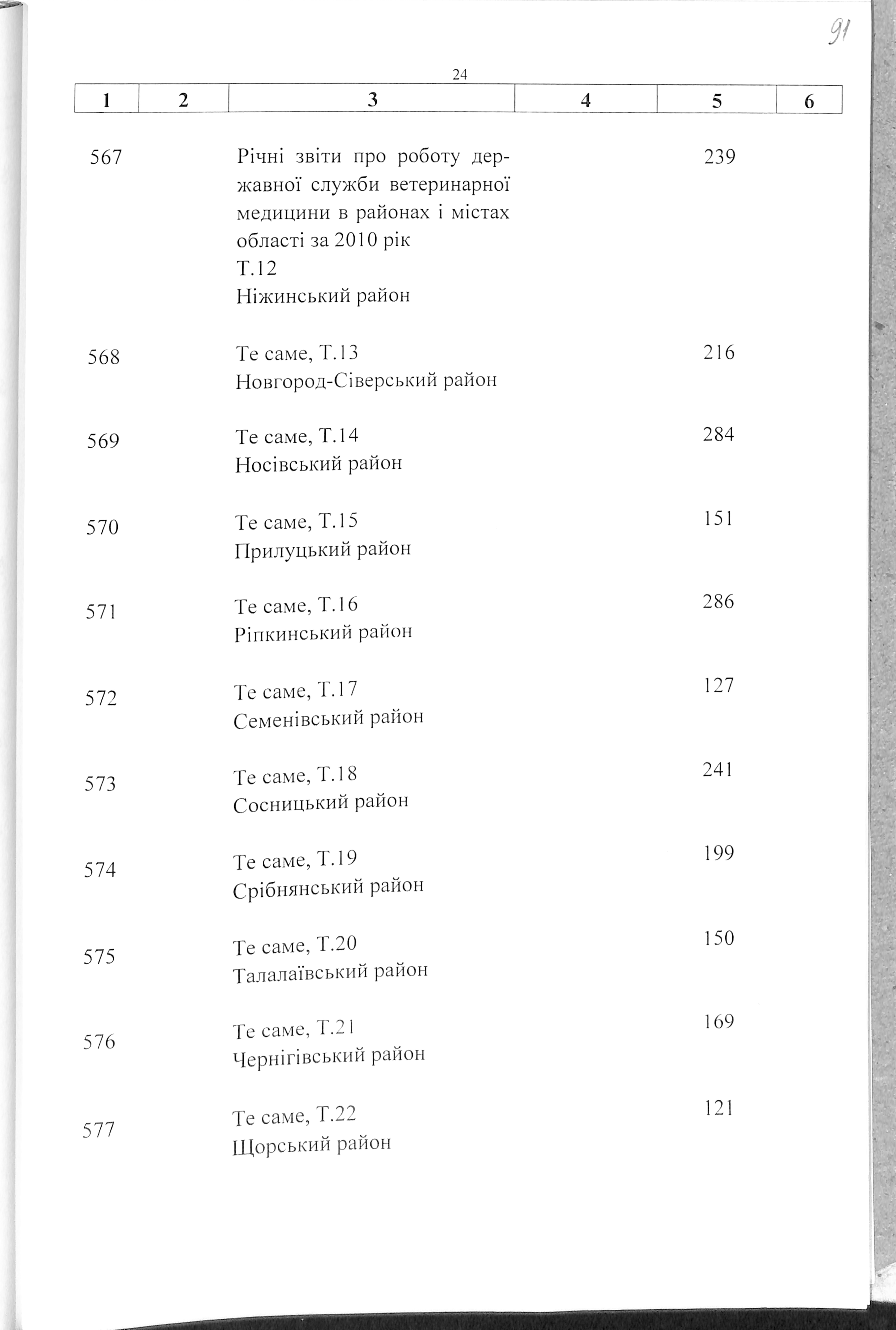 91

24

| 1 | 2 | 3 | 4 | 5 | 6 |
|---|---|---|---|---|---|
| 567 | | Річні звіти про роботу державної служби ветеринарної медицини в районах і містах області за 2010 рік Т.12 Ніжинський район | | 239 | |
| 568 | | Те саме, Т.13 Новгород-Сіверський район | | 216 | |
| 569 | | Те саме, Т.14 Носівський район | | 284 | |
| 570 | | Те саме, Т.15 Прилуцький район | | 151 | |
| 571 | | Те саме, Т.16 Ріпкинський район | | 286 | |
| 572 | | Те саме, Т.17 Семенівський район | | 127 | |
| 573 | | Те саме, Т.18 Сосницький район | | 241 | |
| 574 | | Те саме, Т.19 Срібнянський район | | 199 | |
| 575 | | Те саме, Т.20 Талалаївський район | | 150 | |
| 576 | | Те саме, Т.21 Чернігівський район | | 169 | |
| 577 | | Те саме, Т.22 Щорський район | | 121 | |